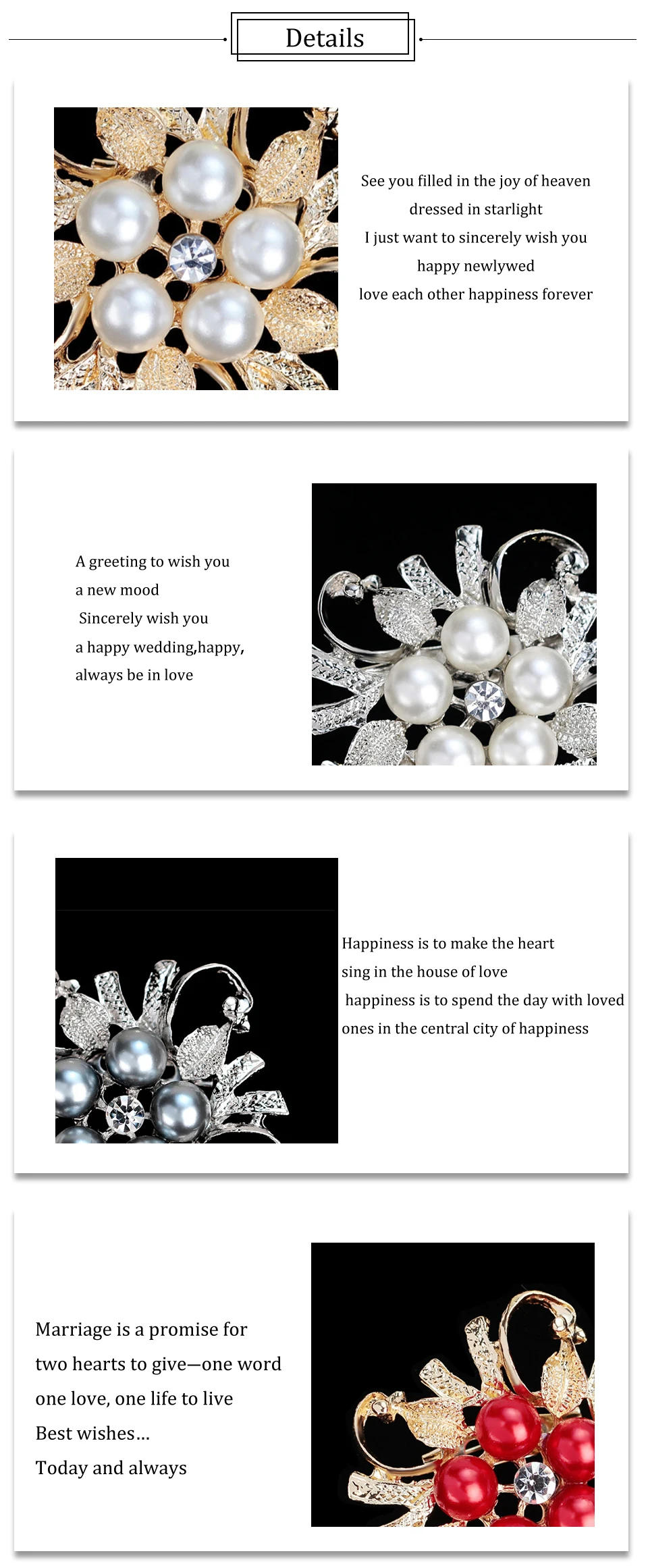 Details

See you filled in the joy of heaven
dressed in starlight
I just want to sincerely wish you
happy newlywed
love each other happiness forever

A greeting to wish you
a new mood
Sincerely wish you
a happy wedding,happy,
always be in love

Happiness is to make the heart
sing in the house of love
happiness is to spend the day with loved
ones in the central city of happiness

Marriage is a promise for
two hearts to give—one word
one love, one life to live
Best wishes...
Today and always